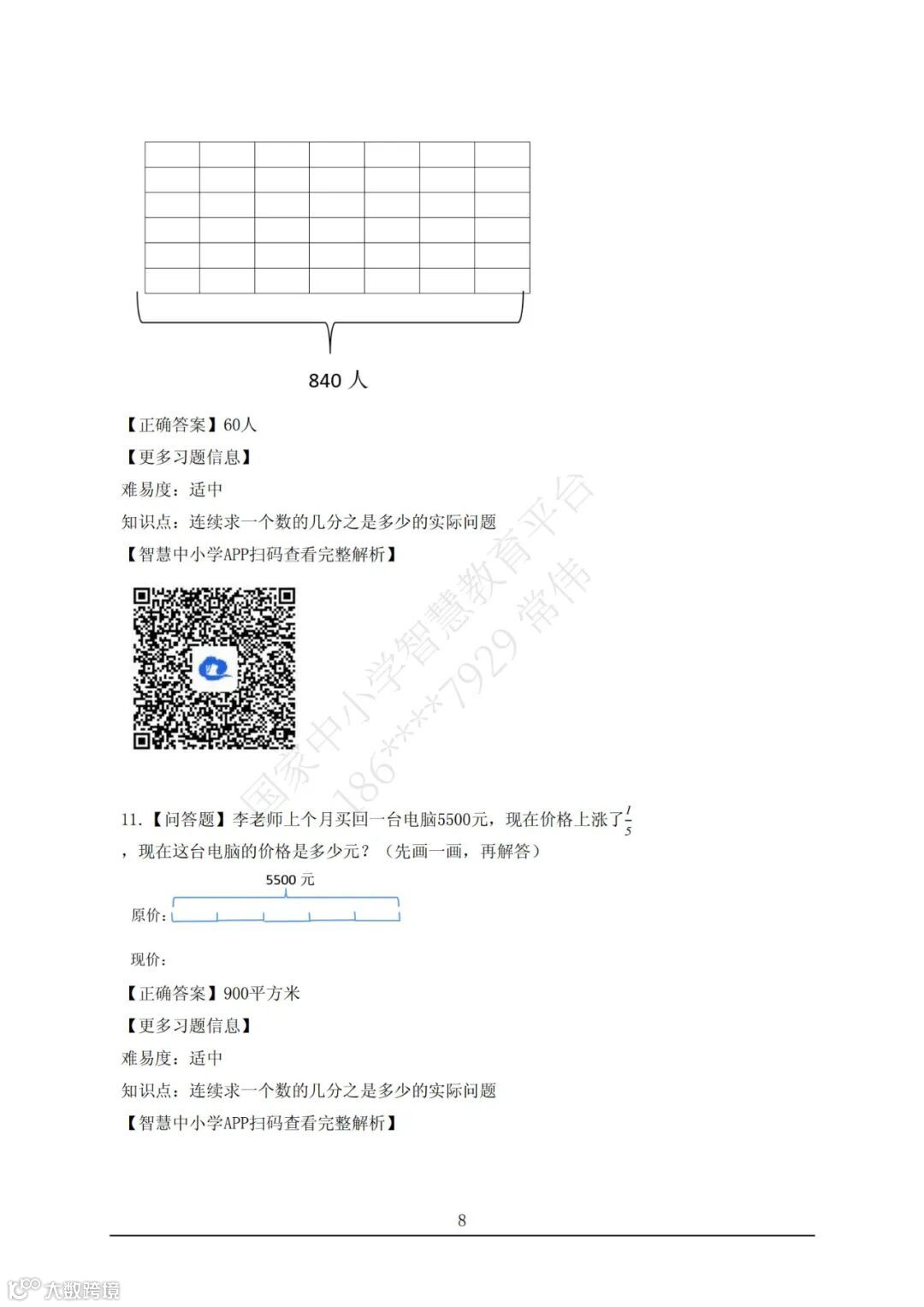 840 人

【正确答案】60人

【更多习题信息】

难易度：适中

知识点：连续求一个数的几分之是多少的实际问题

【智慧中小学APP扫码查看完整解析】

国家中小学智慧教育平台 186****7929 常伟

11.【问答题】李老师上个月买回一台电脑5500元，现在价格上涨了$\frac{1}{5}$，现在这台电脑的价格是多少元？（先画一画，再解答）

5500 元

原价：

现价：

【正确答案】900平方米

【更多习题信息】

难易度：适中

知识点：连续求一个数的几分之是多少的实际问题

【智慧中小学APP扫码查看完整解析】

8

大数跨境